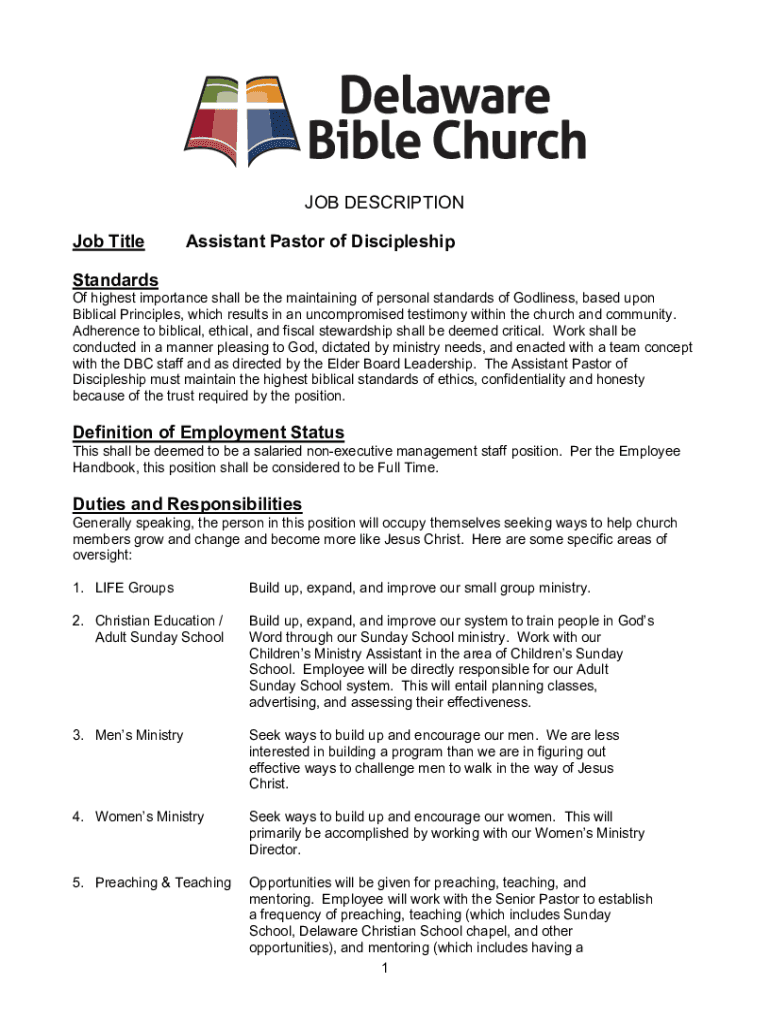 Delaware
Bible Church

JOB DESCRIPTION

Job Title Assistant Pastor of Discipleship

Standards
Of highest importance shall be the maintaining of personal standards of Godliness, based upon Biblical Principles, which results in an uncompromised testimony within the church and community. Adherence to biblical, ethical, and fiscal stewardship shall be deemed critical. Work shall be conducted in a manner pleasing to God, dictated by ministry needs, and enacted with a team concept with the DBC staff and as directed by the Elder Board Leadership. The Assistant Pastor of Discipleship must maintain the highest biblical standards of ethics, confidentiality and honesty because of the trust required by the position.

Definition of Employment Status
This shall be deemed to be a salaried non-executive management staff position. Per the Employee Handbook, this position shall be considered to be Full Time.

Duties and Responsibilities
Generally speaking, the person in this position will occupy themselves seeking ways to help church members grow and change and become more like Jesus Christ. Here are some specific areas of oversight:

1. LIFE Groups Build up, expand, and improve our small group ministry.

2. Christian Education / Adult Sunday School Build up, expand, and improve our system to train people in God's Word through our Sunday School ministry. Work with our Children's Ministry Assistant in the area of Children's Sunday School. Employee will be directly responsible for our Adult Sunday School system. This will entail planning classes, advertising, and assessing their effectiveness.

3. Men's Ministry Seek ways to build up and encourage our men. We are less interested in building a program than we are in figuring out effective ways to challenge men to walk in the way of Jesus Christ.

4. Women's Ministry Seek ways to build up and encourage our women. This will primarily be accomplished by working with our Women's Ministry Director.

5. Preaching & Teaching Opportunities will be given for preaching, teaching, and mentoring. Employee will work with the Senior Pastor to establish a frequency of preaching, teaching (which includes Sunday School, Delaware Christian School chapel, and other opportunities), and mentoring (which includes having a

1